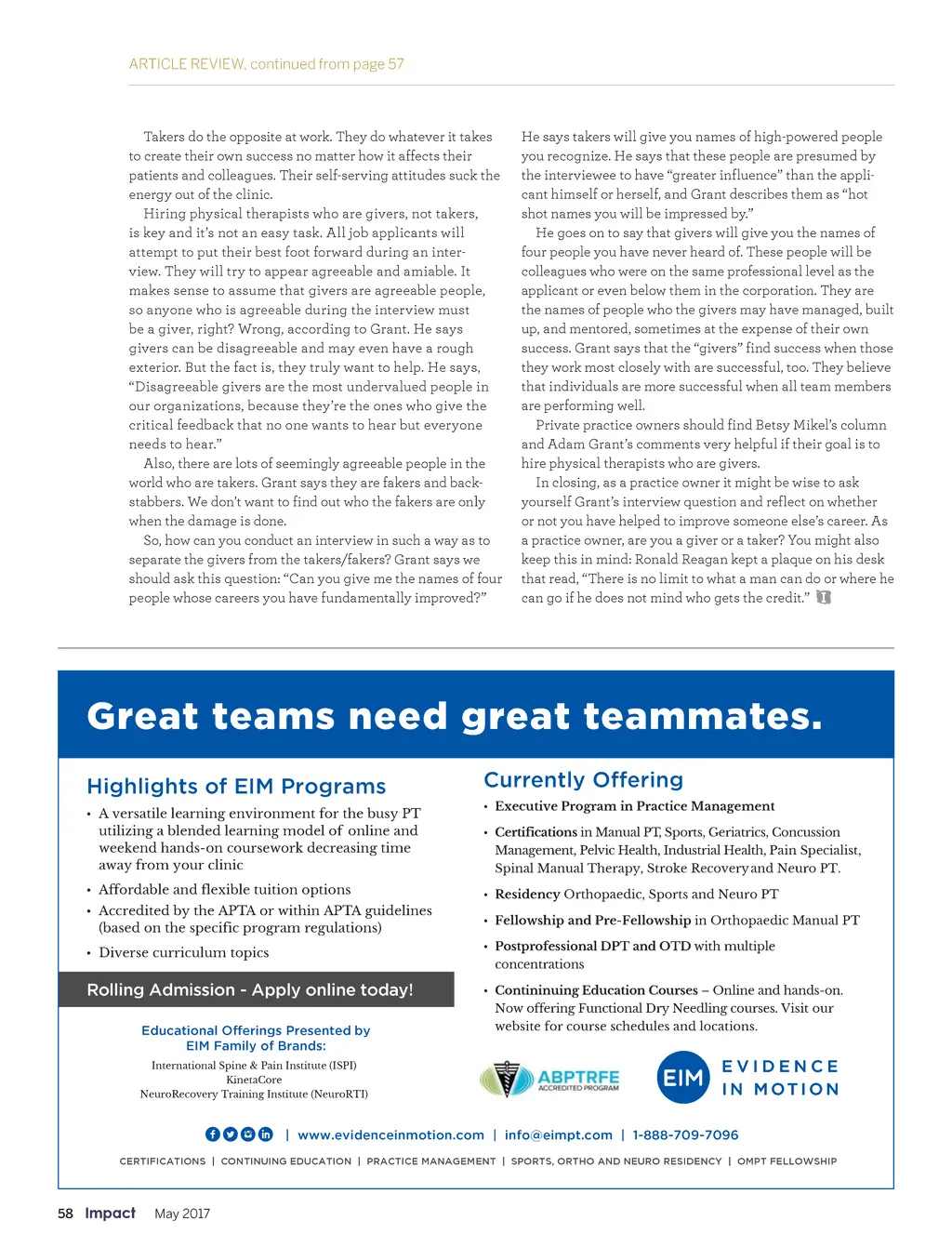 ARTICLE REVIEW, continued from page 57

Takers do the opposite at work. They do whatever it takes to create their own success no matter how it affects their patients and colleagues. Their self-serving attitudes suck the energy out of the clinic.

Hiring physical therapists who are givers, not takers, is key and it's not an easy task. All job applicants will attempt to put their best foot forward during an interview. They will try to appear agreeable and amiable. It makes sense to assume that givers are agreeable people, so anyone who is agreeable during the interview must be a giver, right? Wrong, according to Grant. He says givers can be disagreeable and may even have a rough exterior. But the fact is, they truly want to help. He says, "Disagreeable givers are the most undervalued people in our organizations, because they're the ones who give the critical feedback that no one wants to hear but everyone needs to hear."

Also, there are lots of seemingly agreeable people in the world who are takers. Grant says they are fakers and backstabbers. We don't want to find out who the fakers are only when the damage is done.

So, how can you conduct an interview in such a way as to separate the givers from the takers/fakers? Grant says we should ask this question: "Can you give me the names of four people whose careers you have fundamentally improved?"

He says takers will give you names of high-powered people you recognize. He says that these people are presumed by the interviewee to have "greater influence" than the applicant himself or herself, and Grant describes them as "hot shot names you will be impressed by."

He goes on to say that givers will give you the names of four people you have never heard of. These people will be colleagues who were on the same professional level as the applicant or even below them in the corporation. They are the names of people who the givers may have managed, built up, and mentored, sometimes at the expense of their own success. Grant says that the "givers" find success when those they work most closely with are successful, too. They believe that individuals are more successful when all team members are performing well.

Private practice owners should find Betsy Mikel's column and Adam Grant's comments very helpful if their goal is to hire physical therapists who are givers.

In closing, as a practice owner it might be wise to ask yourself Grant's interview question and reflect on whether or not you have helped to improve someone else's career. As a practice owner, are you a giver or a taker? You might also keep this in mind: Ronald Reagan kept a plaque on his desk that read, "There is no limit to what a man can do or where he can go if he does not mind who gets the credit."

Great teams need great teammates.

Highlights of EIM Programs
• A versatile learning environment for the busy PT utilizing a blended learning model of online and weekend hands-on coursework decreasing time away from your clinic
• Affordable and flexible tuition options
• Accredited by the APTA or within APTA guidelines (based on the specific program regulations)
• Diverse curriculum topics

Rolling Admission - Apply online today!

Educational Offerings Presented by EIM Family of Brands:
International Spine & Pain Institute (ISPI)
KinetaCore
NeuroRecovery Training Institute (NeuroRTI)

Currently Offering
• Executive Program in Practice Management
• Certifications in Manual PT, Sports, Geriatrics, Concussion Management, Pelvic Health, Industrial Health, Pain Specialist, Spinal Manual Therapy, Stroke Recovery and Neuro PT.
• Residency Orthopaedic, Sports and Neuro PT
• Fellowship and Pre-Fellowship in Orthopaedic Manual PT
• Postprofessional DPT and OTD with multiple concentrations
• Contininuing Education Courses – Online and hands-on. Now offering Functional Dry Needling courses. Visit our website for course schedules and locations.

ABPTRFE ACCREDITED PROGRAM

EIM EVIDENCE IN MOTION

| www.evidenceinmotion.com | info@eimpt.com | 1-888-709-7096

CERTIFICATIONS | CONTINUING EDUCATION | PRACTICE MANAGEMENT | SPORTS, ORTHO AND NEURO RESIDENCY | OMPT FELLOWSHIP

58 Impact May 2017